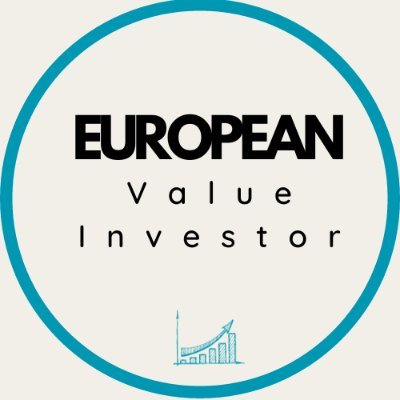 EUROPEAN
Value
Investor